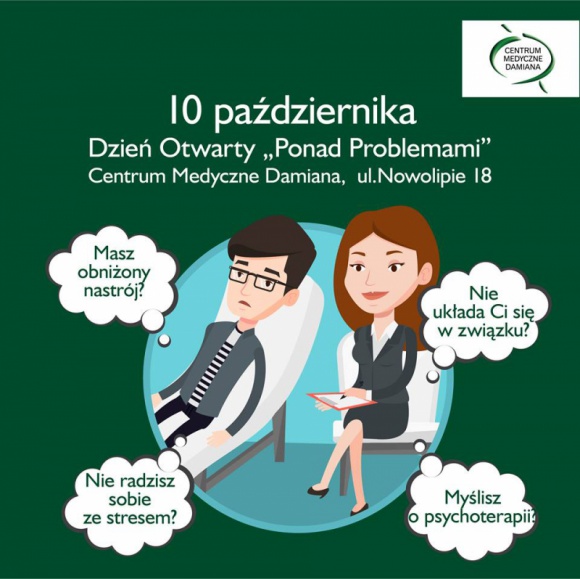 CENTRUM MEDYCZNE DAMIANA

10 października
Dzień Otwarty „Ponad Problemami”
Centrum Medyczne Damiana, ul.Nowolipie 18

Masz obniżony nastrój?

Nie układa Ci się w związku?

Nie radzisz sobie ze stresem?

Myślisz o psychoterapii?